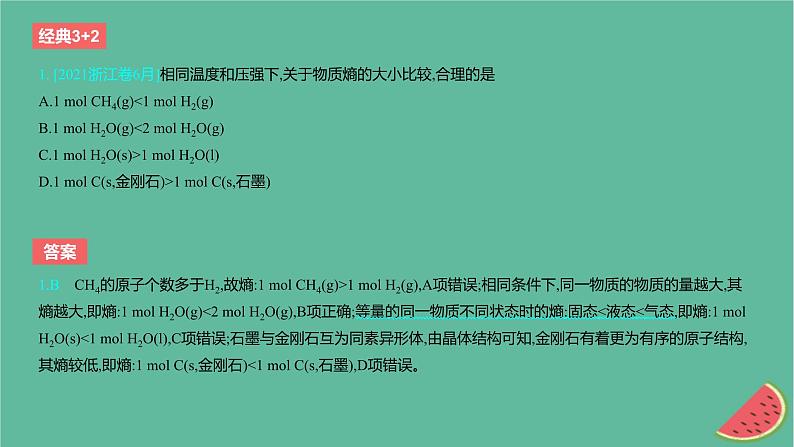 经典3+2

1. [2021浙江卷6月]相同温度和压强下,关于物质熵的大小比较,合理的是

A.1 mol $CH_4(g)$<1 mol $H_2(g)$

B.1 mol $H_2O(g)$<2 mol $H_2O(g)$

C.1 mol $H_2O(s)$>1 mol $H_2O(l)$

D.1 mol C(s,金刚石)>1 mol C(s,石墨)

答案

1.B $CH_4$的原子个数多于$H_2$,故熵:1 mol $CH_4(g)$>1 mol $H_2(g)$,A项错误;相同条件下,同一物质的物质的量越大,其熵越大,即熵:1 mol $H_2O(g)$<2 mol $H_2O(g)$,B项正确;等量的同一物质不同状态时的熵:固态<液态<气态,即熵:1 mol $H_2O(s)$<1 mol $H_2O(l)$,C项错误;石墨与金刚石互为同素异形体,由晶体结构可知,金刚石有着更为有序的原子结构,其熵较低,即熵:1 mol C(s,金刚石)<1 mol C(s,石墨),D项错误。